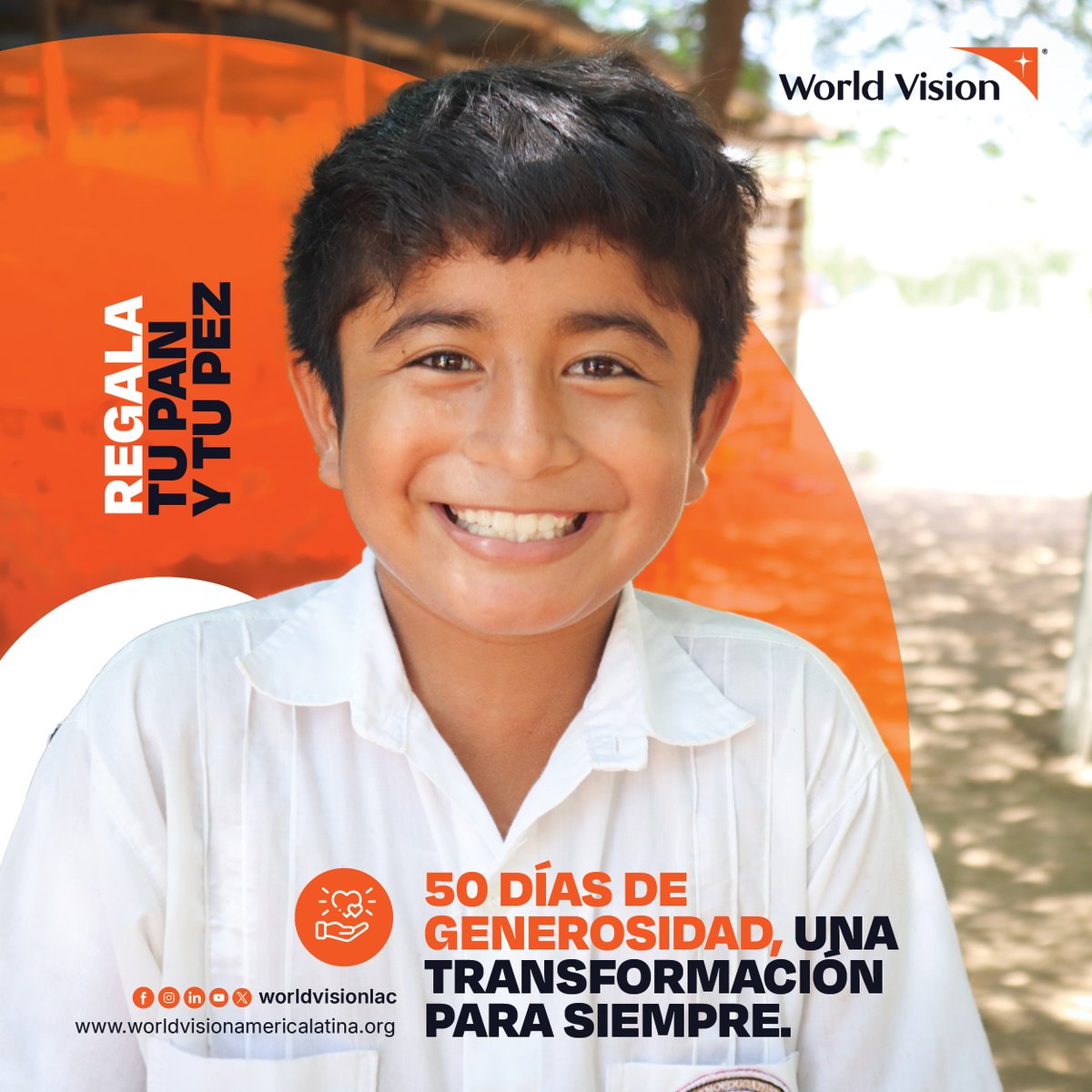 World Vision

REGALA
TU PAN
Y TU PEZ

50 DÍAS DE GENEROSIDAD, UNA TRANSFORMACIÓN PARA SIEMPRE.

worldvisionlac
www.worldvisionamericalatina.org